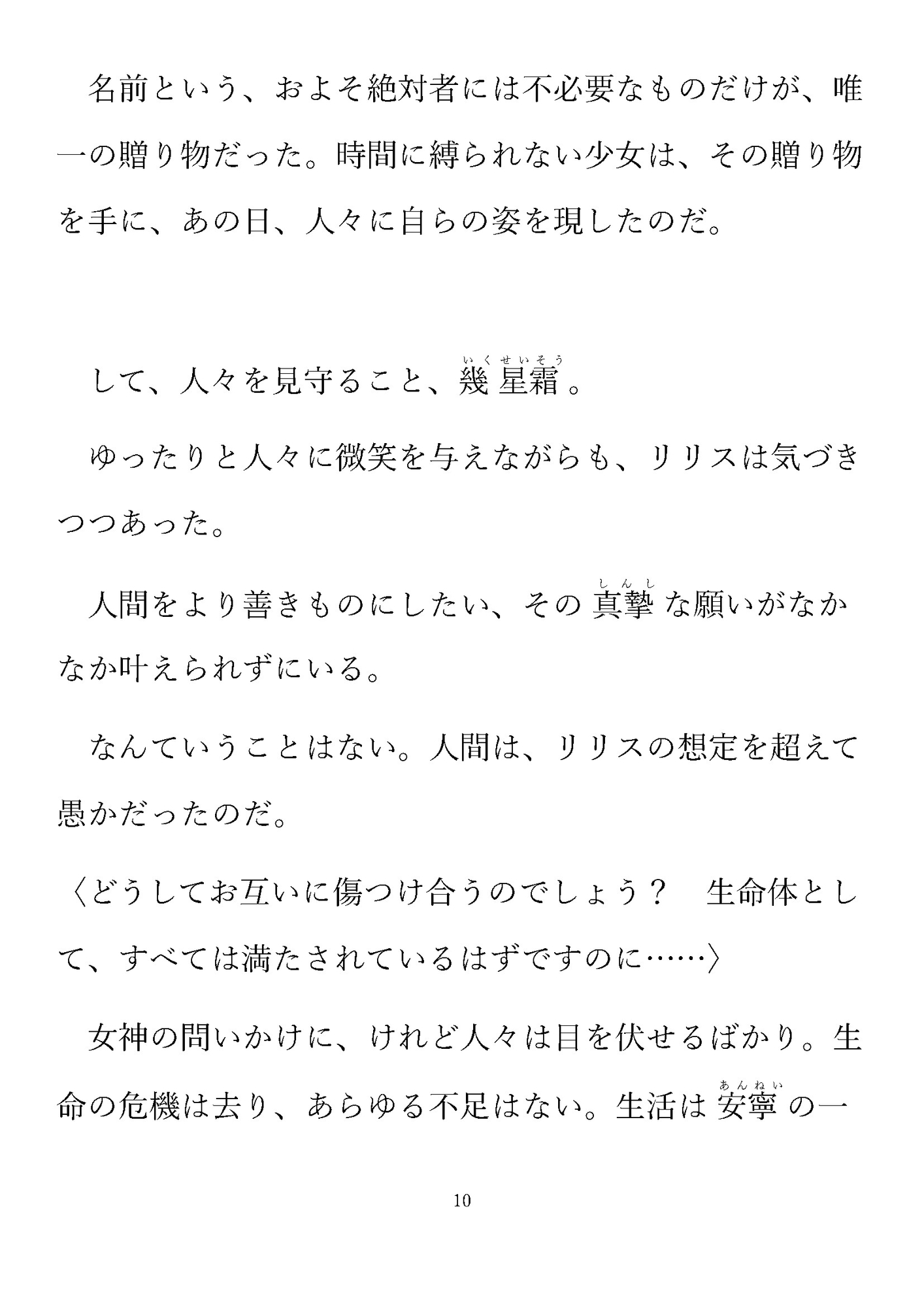 名前という、およそ絶対者には不必要なものだけが、唯一の贈り物だった。時間に縛られない少女は、その贈り物を手に、あの日、人々に自らの姿を現したのだ。

して、人々を見守ること、幾星霜（いくせいそう）。

ゆったりと人々に微笑を与えながらも、リリスは気づきつつあった。

人間をより善きものにしたい、その真摯（しんし）な願いがなかなか叶えられずにいる。

なんていうことはない。人間は、リリスの想定を超えて愚かだったのだ。

〈どうしてお互いに傷つけ合うのでしょう？　生命体として、すべては満たされているはずですのに……〉

女神の問いかけに、けれど人々は目を伏せるばかり。生命の危機は去り、あらゆる不足はない。生活は安寧（あんねい）の一

10